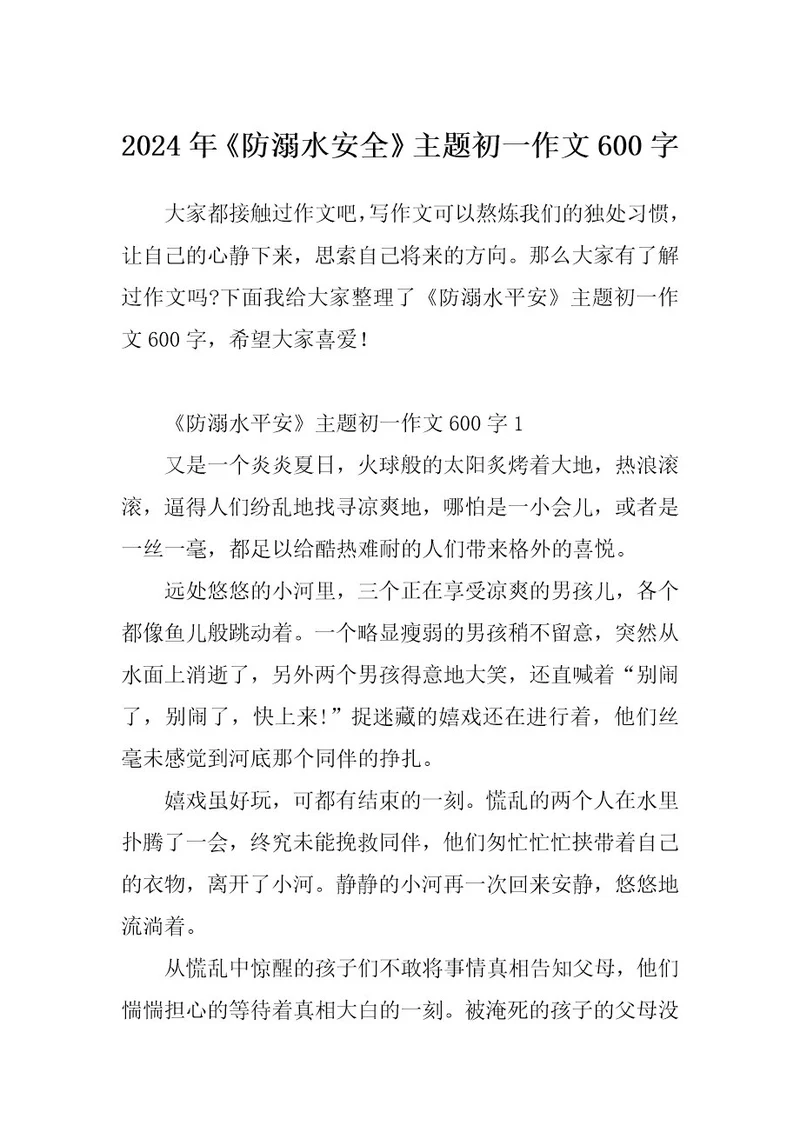 2024年《防溺水安全》主题初一作文600字

大家都接触过作文吧,写作文可以熬炼我们的独处习惯，让自己的心静下来，思索自己将来的方向。那么大家有了解过作文吗?下面我给大家整理了《防溺水平安》主题初一作文600字，希望大家喜爱!

《防溺水平安》主题初一作文600字1

又是一个炎炎夏日，火球般的太阳炙烤着大地，热浪滚滚，逼得人们纷乱地找寻凉爽地，哪怕是一小会儿，或者是一丝一毫，都足以给酷热难耐的人们带来格外的喜悦。

远处悠悠的小河里，三个正在享受凉爽的男孩儿，各个都像鱼儿般跳动着。一个略显瘦弱的男孩稍不留意，突然从水面上消逝了，另外两个男孩得意地大笑，还直喊着“别闹了，别闹了，快上来!”捉迷藏的嬉戏还在进行着，他们丝毫未感觉到河底那个同伴的挣扎。

嬉戏虽好玩，可都有结束的一刻。慌乱的两个人在水里扑腾了一会，终究未能挽救同伴，他们匆忙忙忙挟带着自己的衣物，离开了小河。静静的小河再一次回来安静，悠悠地流淌着。

从慌乱中惊醒的孩子们不敢将事情真相告知父母，他们惴惴担心的等待着真相大白的一刻。被淹死的孩子的父母没